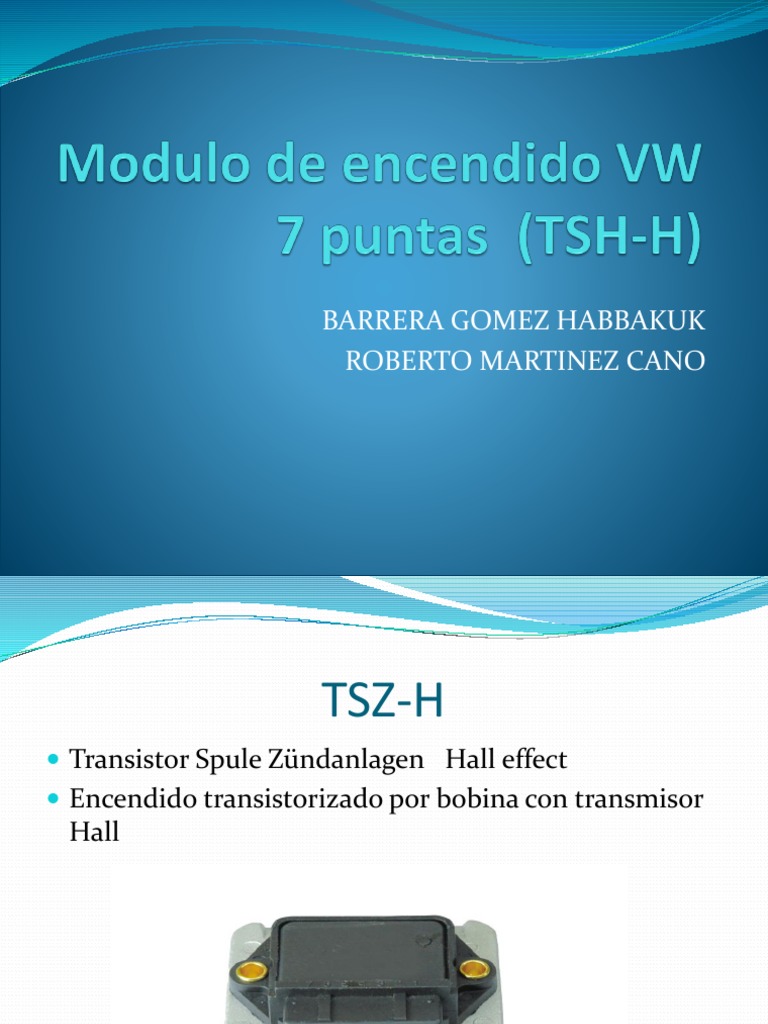 Modulo de encendido VW 7 puntas (TSH-H)

BARRERA GOMEZ HABBAKUK
ROBERTO MARTINEZ CANO

TSZ-H

• Transistor Spule Zündanlagen Hall effect
• Encendido transistorizado por bobina con transmisor Hall